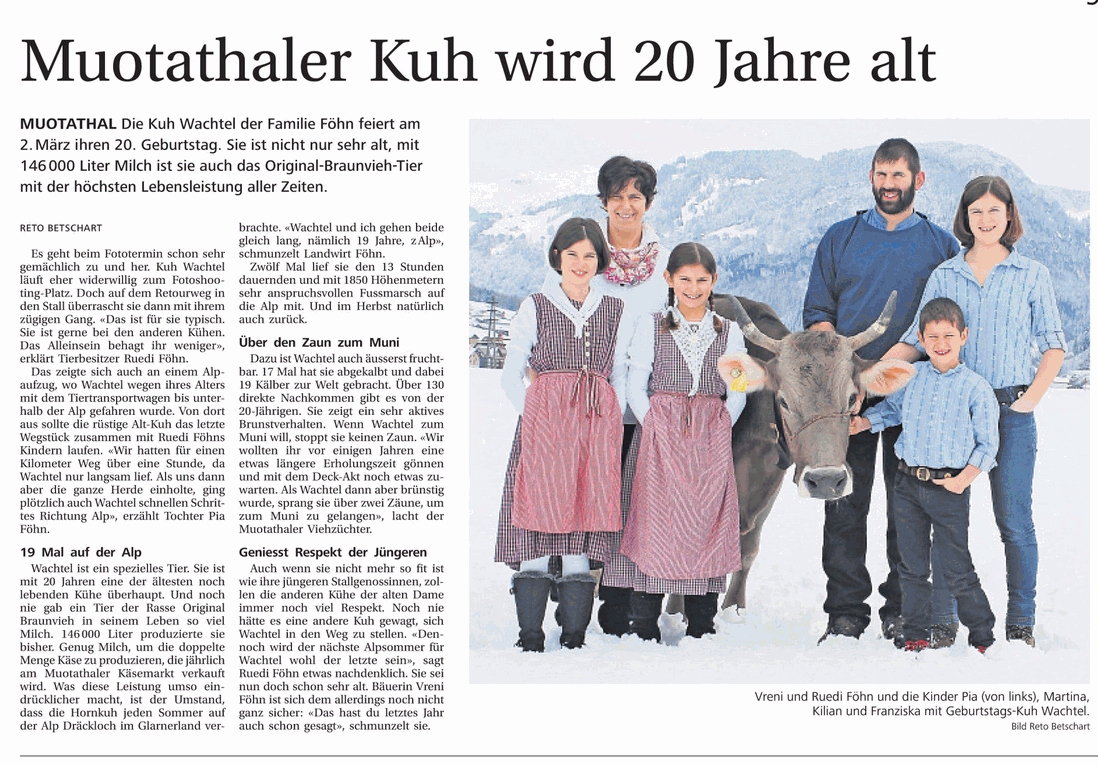 Muotathaler Kuh wird 20 Jahre alt

MUOTATHAL Die Kuh Wachtel der Familie Föhn feiert am 2. März ihren 20. Geburtstag. Sie ist nicht nur sehr alt, mit 146 000 Liter Milch ist sie auch das Original-Braunvieh-Tier mit der höchsten Lebensleistung aller Zeiten.

RETO BETSCHART

Es geht beim Fototermin schon sehr gemächlich zu und her. Kuh Wachtel läuft eher widerwillig zum Fotoshooting-Platz. Doch auf dem Retourweg in den Stall überrascht sie dann mit ihrem zügigen Gang. «Das ist für sie typisch. Sie ist gerne bei den anderen Kühen. Das Alleinsein behagt ihr weniger», erklärt Tierbesitzer Ruedi Föhn.

Das zeigte sich auch an einem Alpaufzug, wo Wachtel wegen ihres Alters mit dem Tiertransportwagen bis unterhalb der Alp gefahren wurde. Von dort aus sollte die rüstige Alt-Kuh das letzte Wegstück zusammen mit Ruedi Föhns Kindern laufen. «Wir hatten für einen Kilometer Weg über eine Stunde, da Wachtel nur langsam lief. Als uns dann aber die ganze Herde einholte, ging plötzlich auch Wachtel schnellen Schrittes Richtung Alp», erzählt Tochter Pia Föhn.

19 Mal auf der Alp

Wachtel ist ein spezielles Tier. Sie ist mit 20 Jahren eine der ältesten noch lebenden Kühe überhaupt. Und noch nie gab ein Tier der Rasse Original Braunvieh in seinem Leben so viel Milch. 146 000 Liter produzierte sie bisher. Genug Milch, um die doppelte Menge Käse zu produzieren, die jährlich am Muotathaler Käsemarkt verkauft wird. Was diese Leistung umso eindrücklicher macht, ist der Umstand, dass die Hornkuh jeden Sommer auf der Alp Dräckloch im Glarnerland verbrachte. «Wachtel und ich gehen beide gleich lang, nämlich 19 Jahre, z Alp», schmunzelt Landwirt Föhn.

Zwölf Mal lief sie den 13 Stunden dauernden und mit 1850 Höhenmetern sehr anspruchsvollen Fussmarsch auf die Alp mit. Und im Herbst natürlich auch zurück.

Über den Zaun zum Muni

Dazu ist Wachtel auch äusserst fruchtbar. 17 Mal hat sie abgekalbt und dabei 19 Kälber zur Welt gebracht. Über 130 direkte Nachkommen gibt es von der 20-Jährigen. Sie zeigt ein sehr aktives Brunstverhalten. Wenn Wachtel zum Muni will, stoppt sie keinen Zaun. «Wir wollten ihr vor einigen Jahren eine etwas längere Erholungszeit gönnen und mit dem Deck-Akt noch etwas zuwarten. Als Wachtel dann aber brünstig wurde, sprang sie über zwei Zäune, um zum Muni zu gelangen», lacht der Muotathaler Viehzüchter.

Geniesst Respekt der Jüngeren

Auch wenn sie nicht mehr so fit ist wie ihre jüngeren Stallgenossinnen, zollen die anderen Kühe der alten Dame immer noch viel Respekt. Noch nie hätte es eine andere Kuh gewagt, sich Wachtel in den Weg zu stellen. «Dennoch wird der nächste Alpsommer für Wachtel wohl der letzte sein», sagt Ruedi Föhn etwas nachdenklich. Sie sei nun doch schon sehr alt. Bäuerin Vreni Föhn ist sich dem allerdings noch nicht ganz sicher: «Das hast du letztes Jahr auch schon gesagt», schmunzelt sie.

Vreni und Ruedi Föhn und die Kinder Pia (von links), Martina, Kilian und Franziska mit Geburtstags-Kuh Wachtel.
Bild Reto Betschart